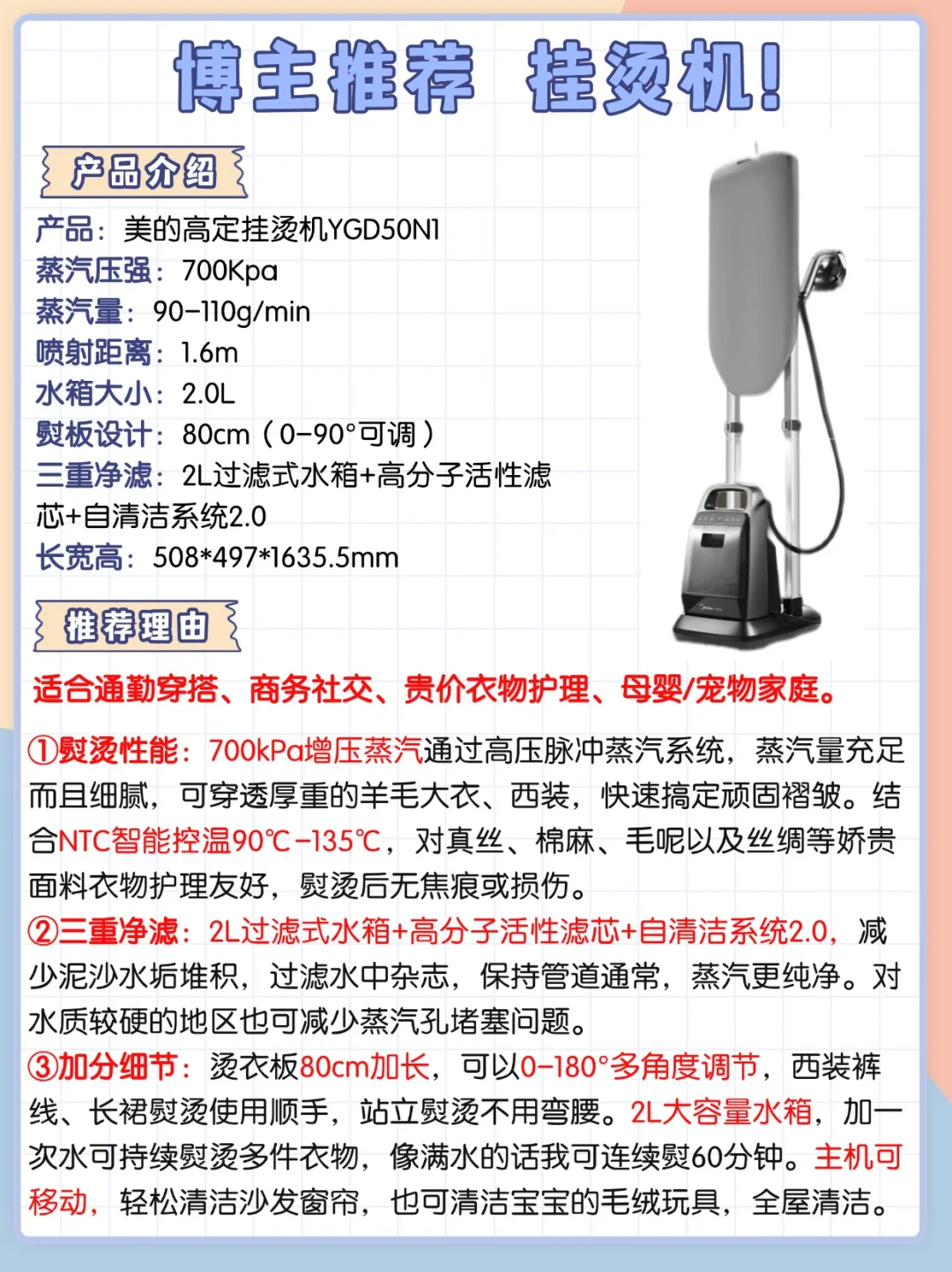 博主推荐 挂烫机!

产品介绍

产品：美的高定挂烫机YGD50N1
蒸汽压强：700Kpa
蒸汽量：90-110g/min
喷射距离：1.6m
水箱大小：2.0L
熨板设计：80cm（0-90°可调）
三重净滤：2L过滤式水箱+高分子活性滤芯+自清洁系统2.0
长宽高：508*497*1635.5mm

推荐理由

适合通勤穿搭、商务社交、贵价衣物护理、母婴/宠物家庭。

①熨烫性能：700kPa增压蒸汽通过高压脉冲蒸汽系统，蒸汽量充足而且细腻，可穿透厚重的羊毛大衣、西装，快速搞定顽固褶皱。结合NTC智能控温90℃-135℃，对真丝、棉麻、毛呢以及丝绸等娇贵面料衣物护理友好，熨烫后无焦痕或损伤。
②三重净滤：2L过滤式水箱+高分子活性滤芯+自清洁系统2.0，减少泥沙水垢堆积，过滤水中杂志，保持管道通常，蒸汽更纯净。对水质较硬的地区也可减少蒸汽孔堵塞问题。
③加分细节：烫衣板80cm加长，可以0-180°多角度调节，西装裤线、长裙熨烫使用顺手，站立熨烫不用弯腰。2L大容量水箱，加一次水可持续熨烫多件衣物，像满水的话我可连续熨60分钟。主机可移动，轻松清洁沙发窗帘，也可清洁宝宝的毛绒玩具，全屋清洁。